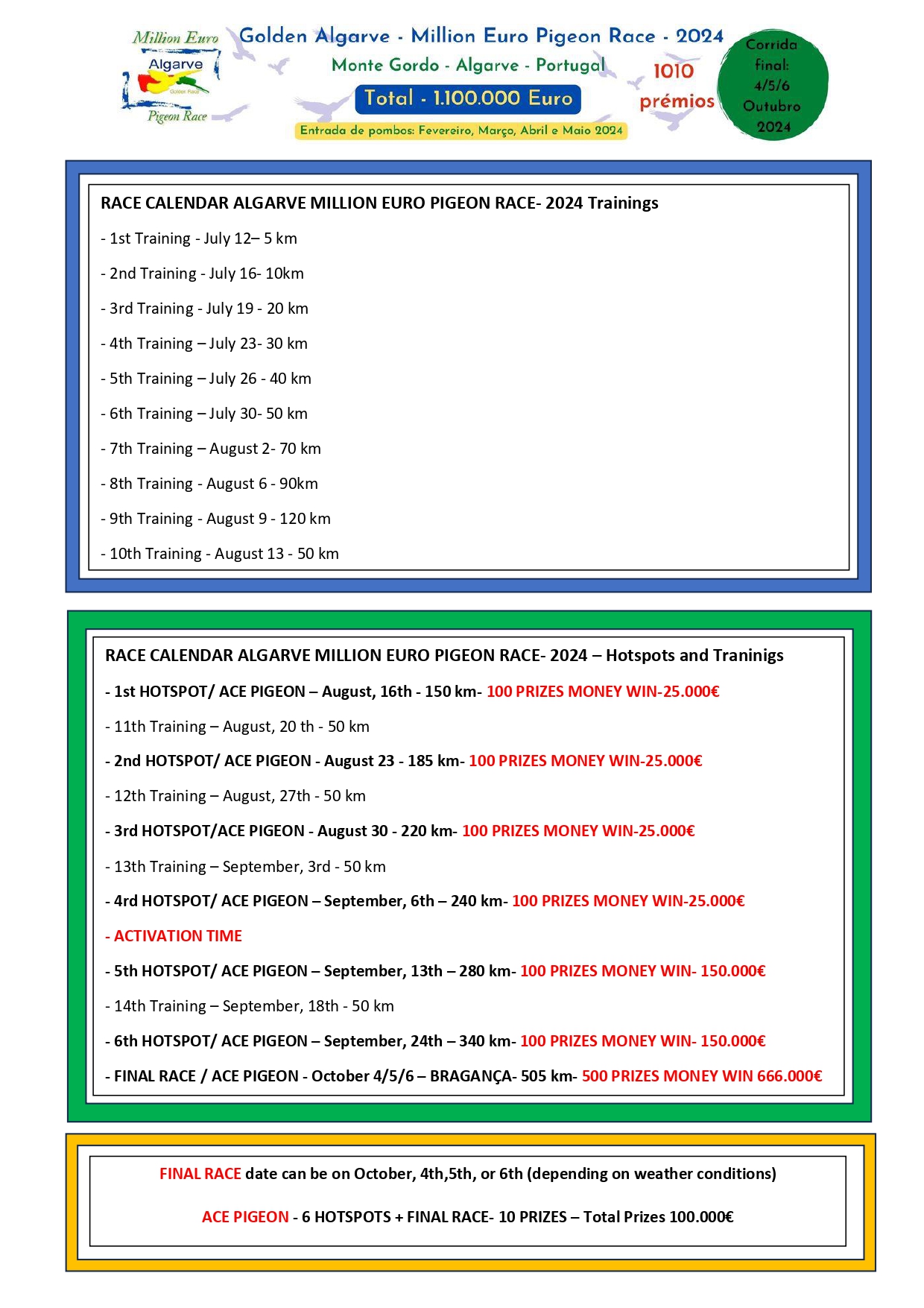 Million Euro
Algarve
Golden Race
Pigeon Race

Golden Algarve - Million Euro Pigeon Race - 2024
Monte Gordo - Algarve - Portugal
Total - 1.100.000 Euro
Entrada de pombos: Fevereiro, Março, Abril e Maio 2024

1010 prémios

Corrida final: 4/5/6 Outubro 2024

RACE CALENDAR ALGARVE MILLION EURO PIGEON RACE- 2024 Trainings

- 1st Training - July 12– 5 km

- 2nd Training - July 16- 10km

- 3rd Training - July 19 - 20 km

- 4th Training – July 23- 30 km

- 5th Training – July 26 - 40 km

- 6th Training – July 30- 50 km

- 7th Training – August 2- 70 km

- 8th Training - August 6 - 90km

- 9th Training - August 9 - 120 km

- 10th Training - August 13 - 50 km

RACE CALENDAR ALGARVE MILLION EURO PIGEON RACE- 2024 – Hotspots and Traninigs

- 1st HOTSPOT/ ACE PIGEON – August, 16th - 150 km- 100 PRIZES MONEY WIN-25.000€

- 11th Training – August, 20 th - 50 km

- 2nd HOTSPOT/ ACE PIGEON - August 23 - 185 km- 100 PRIZES MONEY WIN-25.000€

- 12th Training – August, 27th - 50 km

- 3rd HOTSPOT/ACE PIGEON - August 30 - 220 km- 100 PRIZES MONEY WIN-25.000€

- 13th Training – September, 3rd - 50 km

- 4rd HOTSPOT/ ACE PIGEON – September, 6th – 240 km- 100 PRIZES MONEY WIN-25.000€

- ACTIVATION TIME

- 5th HOTSPOT/ ACE PIGEON – September, 13th – 280 km- 100 PRIZES MONEY WIN- 150.000€

- 14th Training – September, 18th - 50 km

- 6th HOTSPOT/ ACE PIGEON – September, 24th – 340 km- 100 PRIZES MONEY WIN- 150.000€

- FINAL RACE / ACE PIGEON - October 4/5/6 – BRAGANÇA- 505 km- 500 PRIZES MONEY WIN 666.000€

FINAL RACE date can be on October, 4th,5th, or 6th (depending on weather conditions)

ACE PIGEON - 6 HOTSPOTS + FINAL RACE- 10 PRIZES – Total Prizes 100.000€